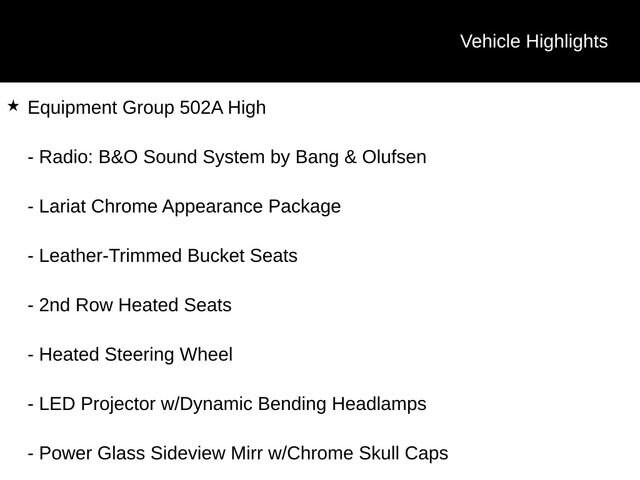 Vehicle Highlights

★ Equipment Group 502A High

- Radio: B&O Sound System by Bang & Olufsen

- Lariat Chrome Appearance Package

- Leather-Trimmed Bucket Seats

- 2nd Row Heated Seats

- Heated Steering Wheel

- LED Projector w/Dynamic Bending Headlamps

- Power Glass Sideview Mirr w/Chrome Skull Caps